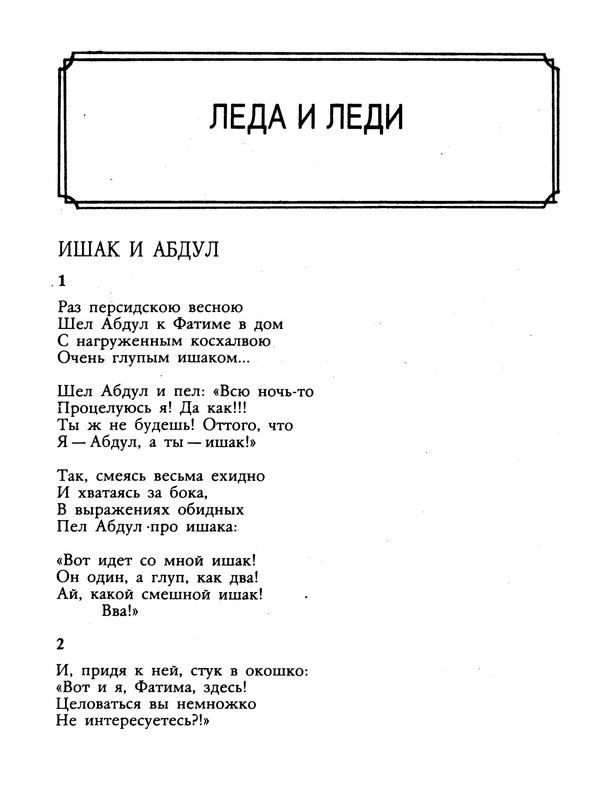 ЛЕДА И ЛЕДИ

ИШАК И АБДУЛ

1

Раз персидскою весною
Шел Абдул к Фатиме в дом
С нагруженным косхалвою
Очень глупым ишаком...

Шел Абдул и пел: «Всю ночь-то
Процелуюсь я! Да как!!!
Ты ж не будешь! Оттого, что
Я — Абдул, а ты — ишак!»

Так, смеясь весьма ехидно
И хватаясь за бока,
В выражениях обидных
Пел Абдул про ишака:

«Вот идет со мной ишак!
Он один, а глуп, как два!
Ай, какой смешной ишак!
Вва!»

2

И, придя к ней, стук в окошко:
«Вот и я, Фатима, здесь!
Целоваться вы немножко
Не интересуетесь?!»